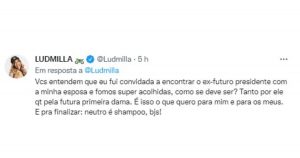 LUDMILLA @Ludmilla · 5 h

Em resposta a @Ludmilla

Vcs entendem que eu fui convidada a encontrar o ex-futuro presidente com a minha esposa e fomos super acolhidas, como se deve ser? Tanto por ele qt pela futura primeira dama. É isso o que quero para mim e para os meus. E pra finalizar: neutro é shampoo, bjs!